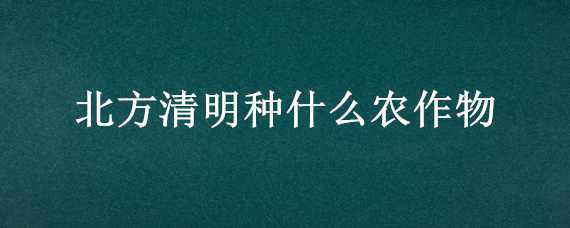 北方清明种什么农作物